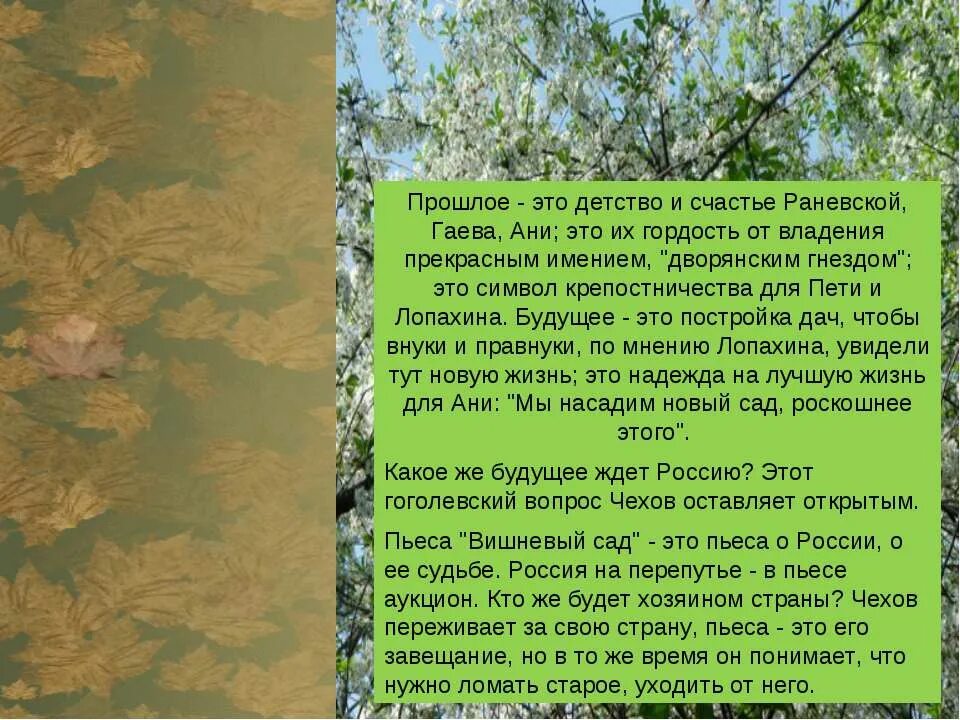 Прошлое - это детство и счастье Раневской, Гаева, Ани; это их гордость от владения прекрасным имением, "дворянским гнездом"; это символ крепостничества для Пети и Лопахина. Будущее - это постройка дач, чтобы внуки и правнуки, по мнению Лопахина, увидели тут новую жизнь; это надежда на лучшую жизнь для Ани: "Мы насадим новый сад, роскошнее этого".

Какое же будущее ждет Россию? Этот гоголевский вопрос Чехов оставляет открытым.

Пьеса "Вишневый сад" - это пьеса о России, о ее судьбе. Россия на перепутье - в пьесе аукцион. Кто же будет хозяином страны? Чехов переживает за свою страну, пьеса - это его завещание, но в то же время он понимает, что нужно ломать старое, уходить от него.